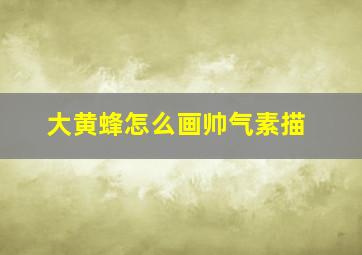 大黄蜂怎么画帅气素描